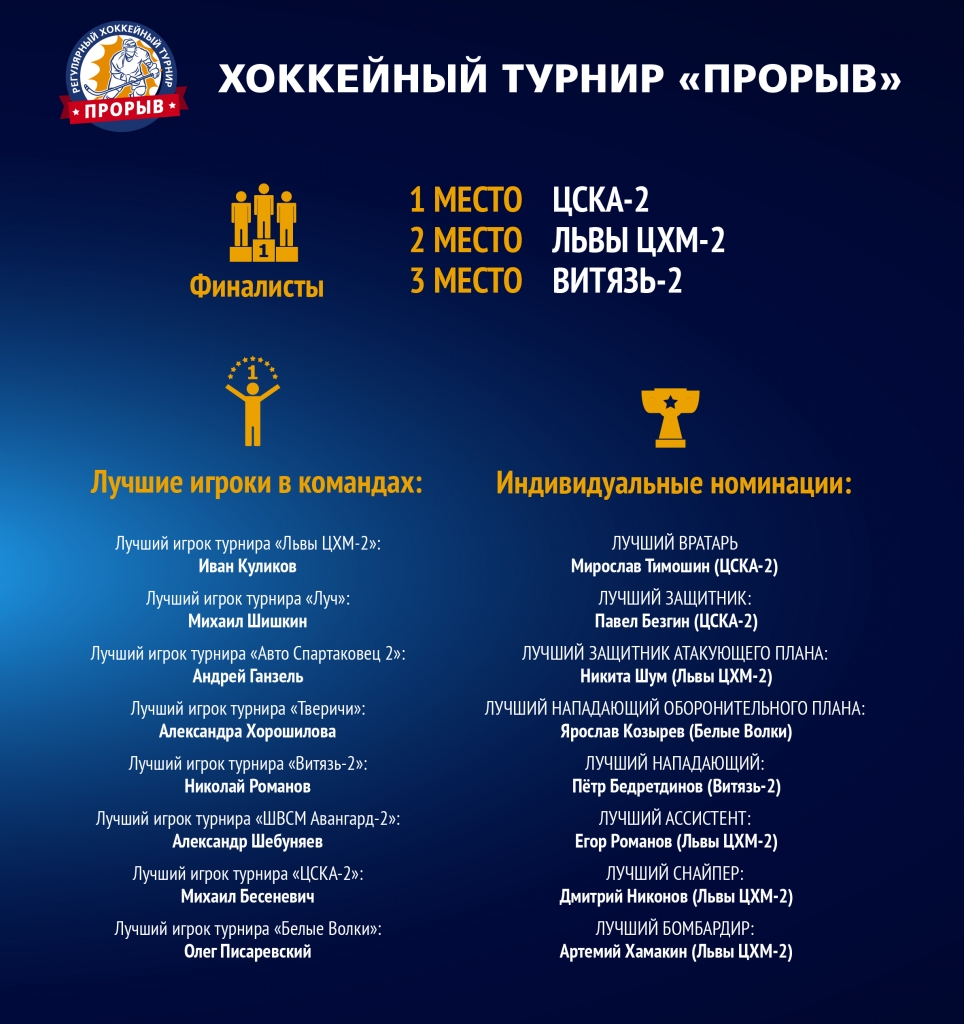 РЕГУЛЯРНЫЙ ХОККЕЙНЫЙ ТУРНИР
ПРОРЫВ

ХОККЕЙНЫЙ ТУРНИР «ПРОРЫВ»

1

Финалисты

1 МЕСТО ЦСКА-2
2 МЕСТО ЛЬВЫ ЦХМ-2
3 МЕСТО ВИТЯЗЬ-2

1

Лучшие игроки в командах:

Лучший игрок турнира «Львы ЦХМ-2»:
Иван Куликов

Лучший игрок турнира «Луч»:
Михаил Шишкин

Лучший игрок турнира «Авто Спартаковец 2»:
Андрей Ганзель

Лучший игрок турнира «Тверичи»:
Александра Хорошилова

Лучший игрок турнира «Витязь-2»:
Николай Романов

Лучший игрок турнира «ШВСМ Авангард-2»:
Александр Шебуняев

Лучший игрок турнира «ЦСКА-2»:
Михаил Бесеневич

Лучший игрок турнира «Белые Волки»:
Олег Писаревский

Индивидуальные номинации:

ЛУЧШИЙ ВРАТАРЬ
Мирослав Тимошин (ЦСКА-2)

ЛУЧШИЙ ЗАЩИТНИК:
Павел Безгин (ЦСКА-2)

ЛУЧШИЙ ЗАЩИТНИК АТАКУЮЩЕГО ПЛАНА:
Никита Шум (Львы ЦХМ-2)

ЛУЧШИЙ НАПАДАЮЩИЙ ОБОРОНИТЕЛЬНОГО ПЛАНА:
Ярослав Козырев (Белые Волки)

ЛУЧШИЙ НАПАДАЮЩИЙ:
Пётр Бедретдинов (Витязь-2)

ЛУЧШИЙ АССИСТЕНТ:
Егор Романов (Львы ЦХМ-2)

ЛУЧШИЙ СНАЙПЕР:
Дмитрий Никонов (Львы ЦХМ-2)

ЛУЧШИЙ БОМБАРДИР:
Артемий Хамакин (Львы ЦХМ-2)